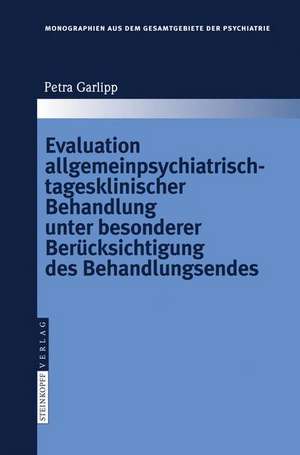 MONOGRAPHIEN AUS DEM GESAMTGEBIETE DER PSYCHIATRIE

Petra Garlipp

Evaluation allgemeinpsychiatrisch-tagesklinischer Behandlung unter besonderer Berücksichtigung des Behandlungsendes

STEINKOPFF VERLAG